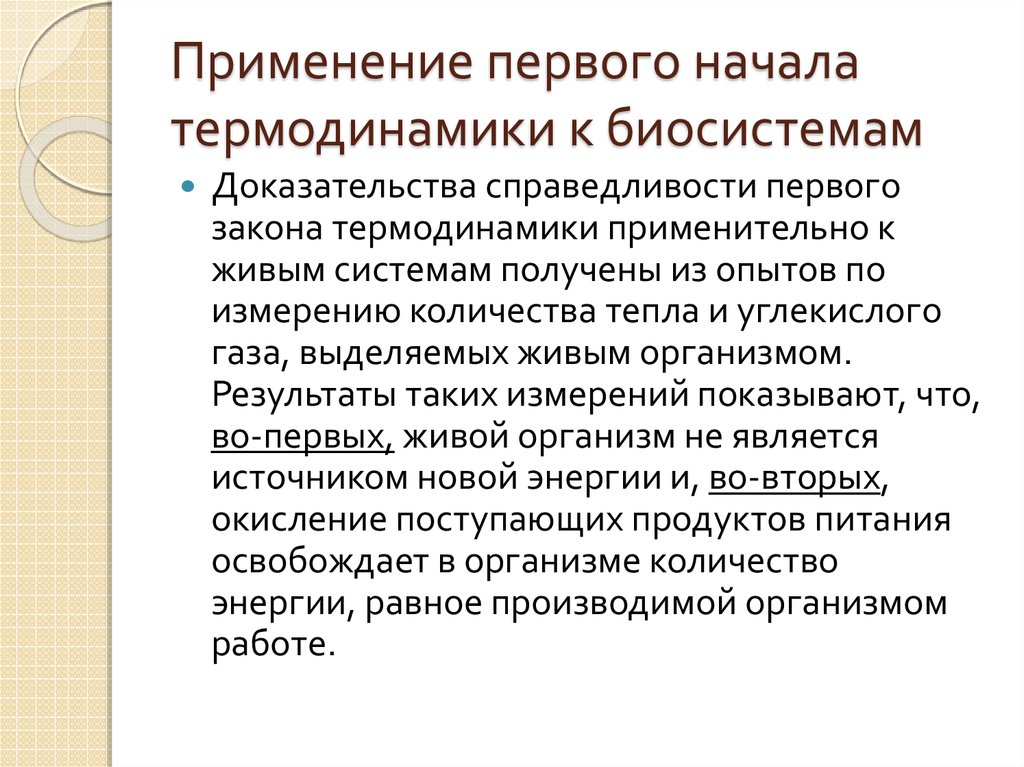 Применение первого начала термодинамики к биосистемам

Доказательства справедливости первого закона термодинамики применительно к живым системам получены из опытов по измерению количества тепла и углекислого газа, выделяемых живым организмом. Результаты таких измерений показывают, что, во-первых, живой организм не является источником новой энергии и, во-вторых, окисление поступающих продуктов питания освобождает в организме количество энергии, равное производимой организмом работе.